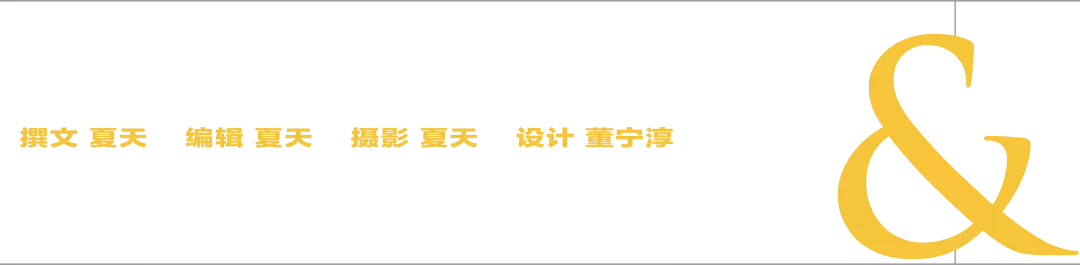 撰文 夏天 编辑 夏天 摄影 夏天 设计 董宁淳

&